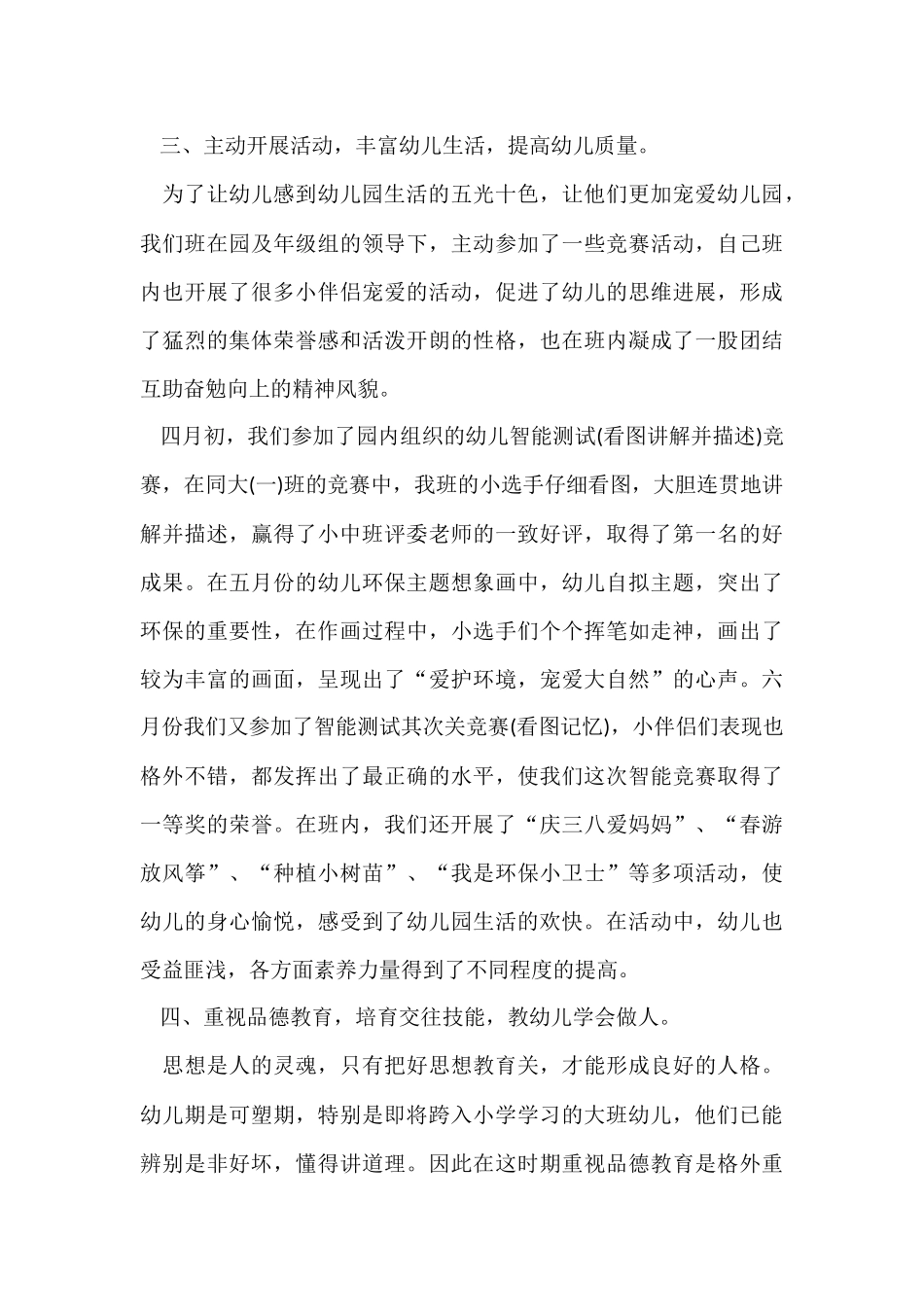 三、主动开展活动，丰富幼儿生活，提高幼儿质量。

为了让幼儿感到幼儿园生活的五光十色，让他们更加宠爱幼儿园，我们班在园及年级组的领导下，主动参加了一些竞赛活动，自己班内也开展了很多小伴侣宠爱的活动，促进了幼儿的思维进展，形成了猛烈的集体荣誉感和活泼开朗的性格，也在班内凝成了一股团结互助奋勉向上的精神风貌。

四月初，我们参加了园内组织的幼儿智能测试(看图讲解并描述)竞赛，在同大(一)班的竞赛中，我班的小选手仔细看图，大胆连贯地讲解并描述，赢得了小中班评委老师的一致好评，取得了第一名的好成果。在五月份的幼儿环保主题想象画中，幼儿自拟主题，突出了环保的重要性，在作画过程中，小选手们个个挥笔如走神，画出了较为丰富的画面，呈现出了“爱护环境，宠爱大自然”的心声。六月份我们又参加了智能测试其次关竞赛(看图记忆)，小伴侣们表现也格外不错，都发挥出了最正确的水平，使我们这次智能竞赛取得了一等奖的荣誉。在班内，我们还开展了“庆三八爱妈妈”、“春游放风筝”、“种植小树苗”、“我是环保小卫士”等多项活动，使幼儿的身心愉悦，感受到了幼儿园生活的欢快。在活动中，幼儿也受益匪浅，各方面素养力量得到了不同程度的提高。

四、重视品德教育，培育交往技能，教幼儿学会做人。

思想是人的灵魂，只有把好思想教育关，才能形成良好的人格。幼儿期是可塑期，特别是即将跨入小学学习的大班幼儿，他们已能辨别是非好坏，懂得讲道理。因此在这时期重视品德教育是格外重